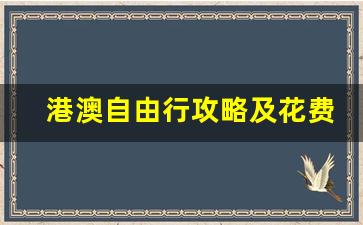 港澳自由行攻略及花费